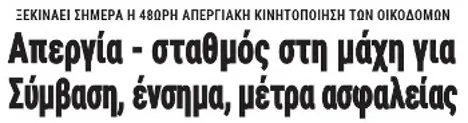 ΞΕΚΙΝΑΕΙ ΣΗΜΕΡΑ Η 48ΩΡΗ ΑΠΕΡΓΙΑΚΗ ΚΙΝΗΤΟΠΟΙΗΣΗ ΤΩΝ ΟΙΚΟΔΟΜΩΝ

Απεργία - σταθμός στη μάχη για Σύμβαση, ένσημα, μέτρα ασφαλείας